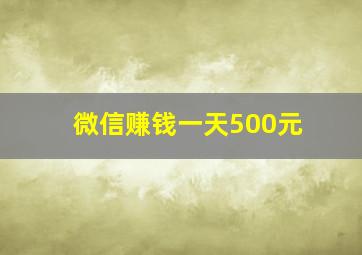 微信赚钱一天500元